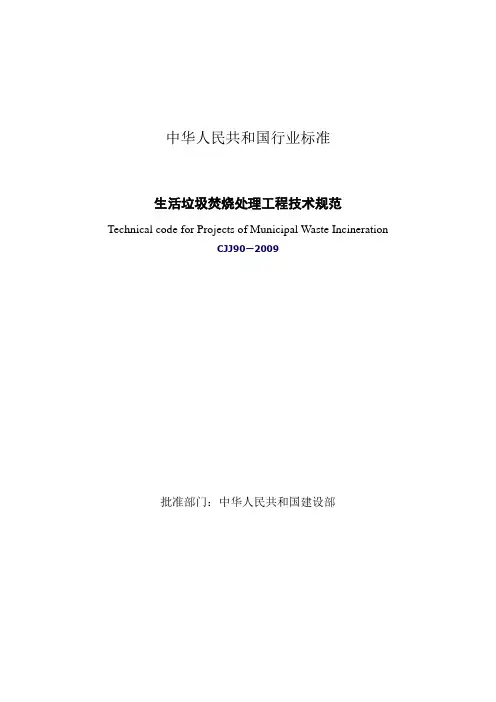 中华人民共和国行业标准

生活垃圾焚烧处理工程技术规范

Technical code for Projects of Municipal Waste Incineration

CJJ90－2009

批准部门：中华人民共和国建设部